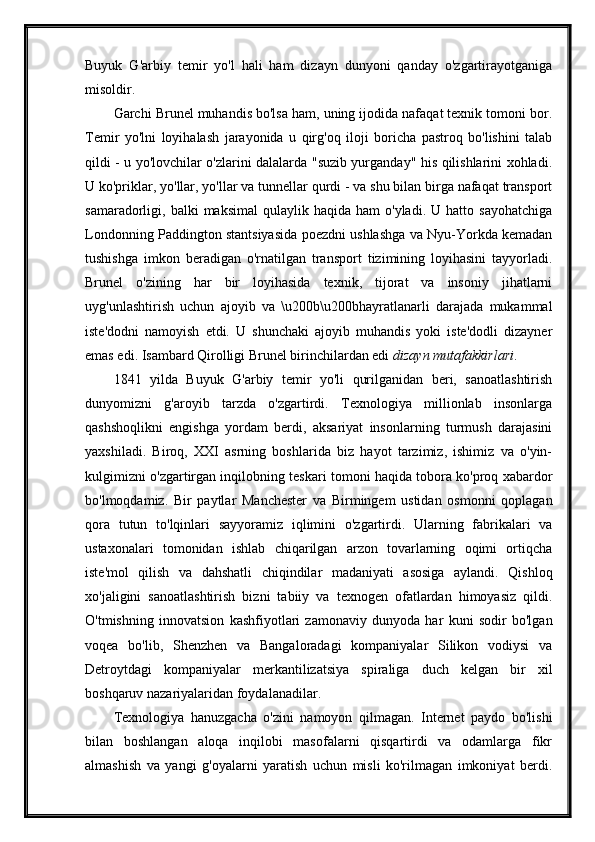 Buyuk G'arbiy temir yo'l hali ham dizayn dunyoni qanday o'zgartirayotganiga misoldir.

Garchi Brunel muhandis bo'lsa ham, uning ijodida nafaqat texnik tomoni bor. Temir yo'lni loyihalash jarayonida u qirg'oq iloji boricha pastroq bo'lishini talab qildi - u yo'lovchilar o'zlarini dalalarda "suzib yurganday" his qilishlarini xohladi. U ko'priklar, yo'llar, yo'llar va tunnellar qurdi - va shu bilan birga nafaqat transport samaradorligi, balki maksimal qulaylik haqida ham o'yladi. U hatto sayohatchiga Londonning Paddington stantsiyasida poezdni ushlashga va Nyu-Yorkda kemadan tushishga imkon beradigan o'rnatilgan transport tizimining loyihasini tayyorladi. Brunel o'zining har bir loyihasida texnik, tijorat va insoniy jihatlarni uyg'unlashtirish uchun ajoyib va \u200b\u200bhayratlanarli darajada mukammal iste'dodni namoyish etdi. U shunchaki ajoyib muhandis yoki iste'dodli dizayner emas edi. Isambard Qirolligi Brunel birinchilardan edi dizayn mutafakkirlari.

1841 yilda Buyuk G'arbiy temir yo'li qurilganidan beri, sanoatlashtirish dunyomizni g'aroyib tarzda o'zgartirdi. Texnologiya millionlab insonlarga qashshoqlikni engishga yordam berdi, aksariyat insonlarning turmush darajasini yaxshiladi. Biroq, XXI asrning boshlarida biz hayot tarzimiz, ishimiz va o'yin-kulgimizni o'zgartirgan inqilobning teskari tomoni haqida tobora ko'proq xabardor bo'lmoqdamiz. Bir paytlar Manchester va Birmingem ustidan osmonni qoplagan qora tutun to'lqinlari sayyoramiz iqlimini o'zgartirdi. Ularning fabrikalari va ustaxonalari tomonidan ishlab chiqarilgan arzon tovarlarning oqimi ortiqcha iste'mol qilish va dahshatli chiqindilar madaniyati asosiga aylandi. Qishloq xo'jaligini sanoatlashtirish bizni tabiiy va texnogen ofatlardan himoyasiz qildi. O'tmishning innovatsion kashfiyotlari zamonaviy dunyoda har kuni sodir bo'lgan voqea bo'lib, Shenzhen va Bangaloradagi kompaniyalar Silikon vodiysi va Detroytdagi kompaniyalar merkantilizatsiya spiraliga duch kelgan bir xil boshqaruv nazariyalaridan foydalanadilar.

Texnologiya hanuzgacha o'zini namoyon qilmagan. Internet paydo bo'lishi bilan boshlangan aloqa inqilobi masofalarni qisqartirdi va odamlarga fikr almashish va yangi g'oyalarni yaratish uchun misli ko'rilmagan imkoniyat berdi.